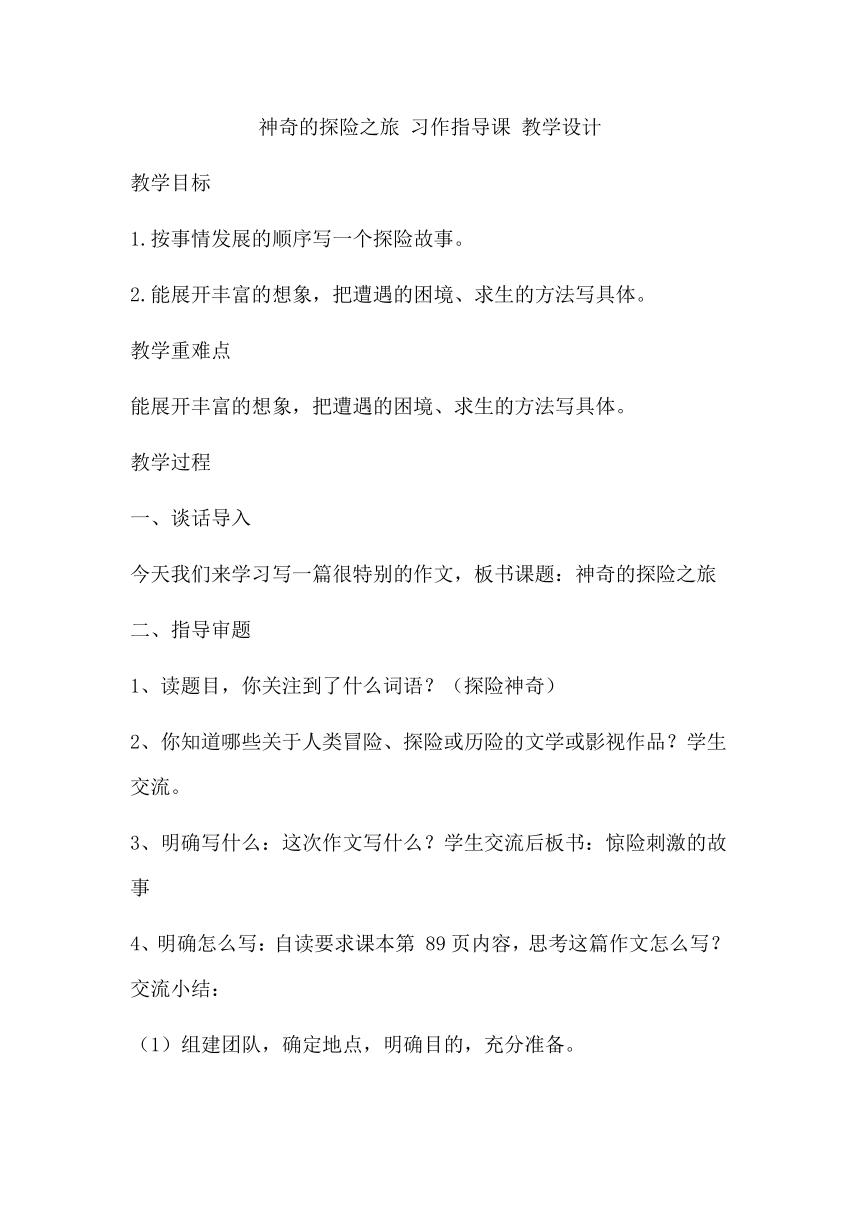 神奇的探险之旅 习作指导课 教学设计

教学目标

1.按事情发展的顺序写一个探险故事。

2.能展开丰富的想象，把遭遇的困境、求生的方法写具体。

教学重难点

能展开丰富的想象，把遭遇的困境、求生的方法写具体。

教学过程

一、谈话导入

今天我们来学习写一篇很特别的作文，板书课题：神奇的探险之旅

二、指导审题

1、读题目，你关注到了什么词语？（探险神奇）

2、你知道哪些关于人类冒险、探险或历险的文学或影视作品？学生交流。

3、明确写什么：这次作文写什么？学生交流后板书：惊险刺激的故事

4、明确怎么写：自读要求课本第 89 页内容，思考这篇作文怎么写？交流小结：

（1）组建团队，确定地点，明确目的，充分准备。